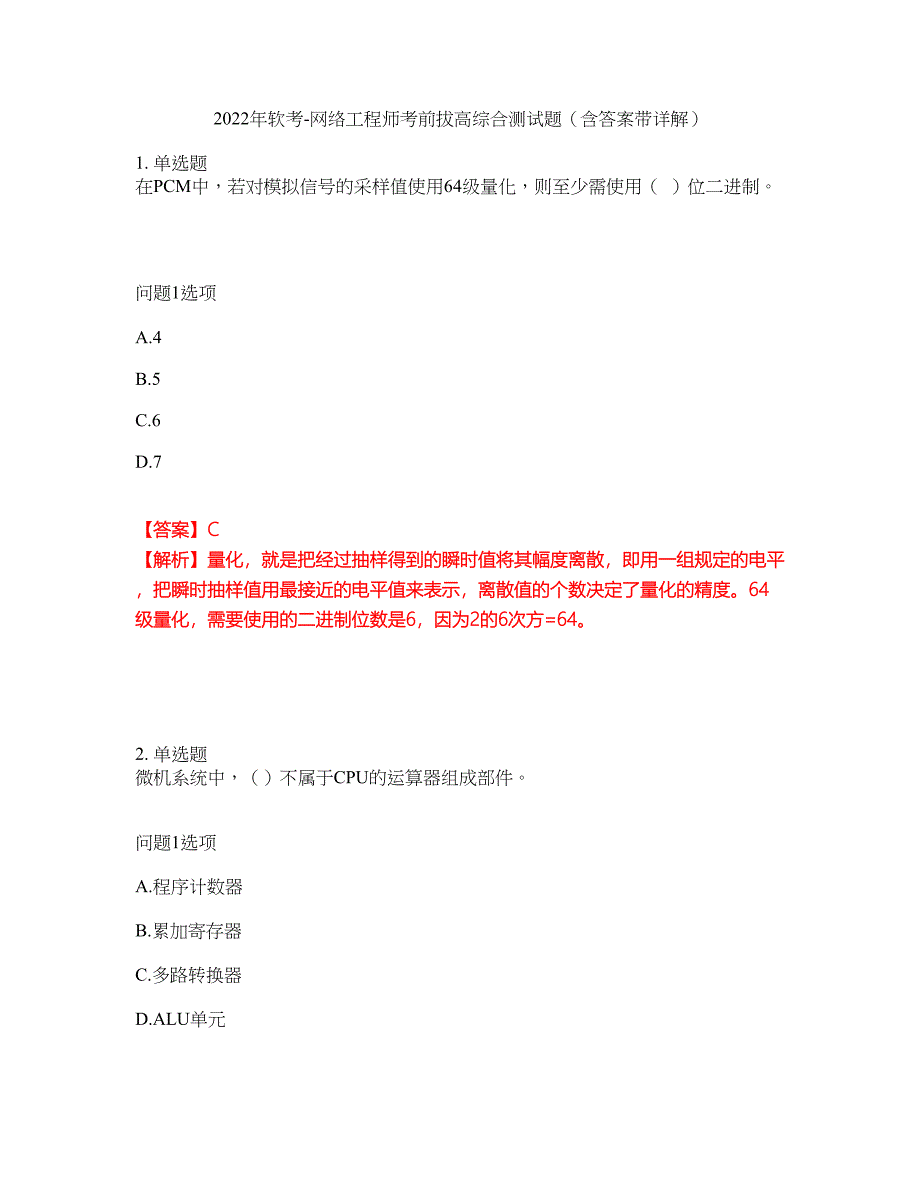 2022年软考-网络工程师考前拔高综合测试题（含答案带详解）

1. 单选题
在PCM中，若对模拟信号的采样值使用64级量化，则至少需使用（　）位二进制。

问题1选项

A.4

B.5

C.6

D.7

【答案】C
【解析】量化，就是把经过抽样得到的瞬时值将其幅度离散，即用一组规定的电平，把瞬时抽样值用最接近的电平值来表示，离散值的个数决定了量化的精度。64级量化，需要使用的二进制位数是6，因为2的6次方=64。

2. 单选题
微机系统中，（ ）不属于CPU的运算器组成部件。

问题1选项

A.程序计数器

B.累加寄存器

C.多路转换器

D.ALU单元